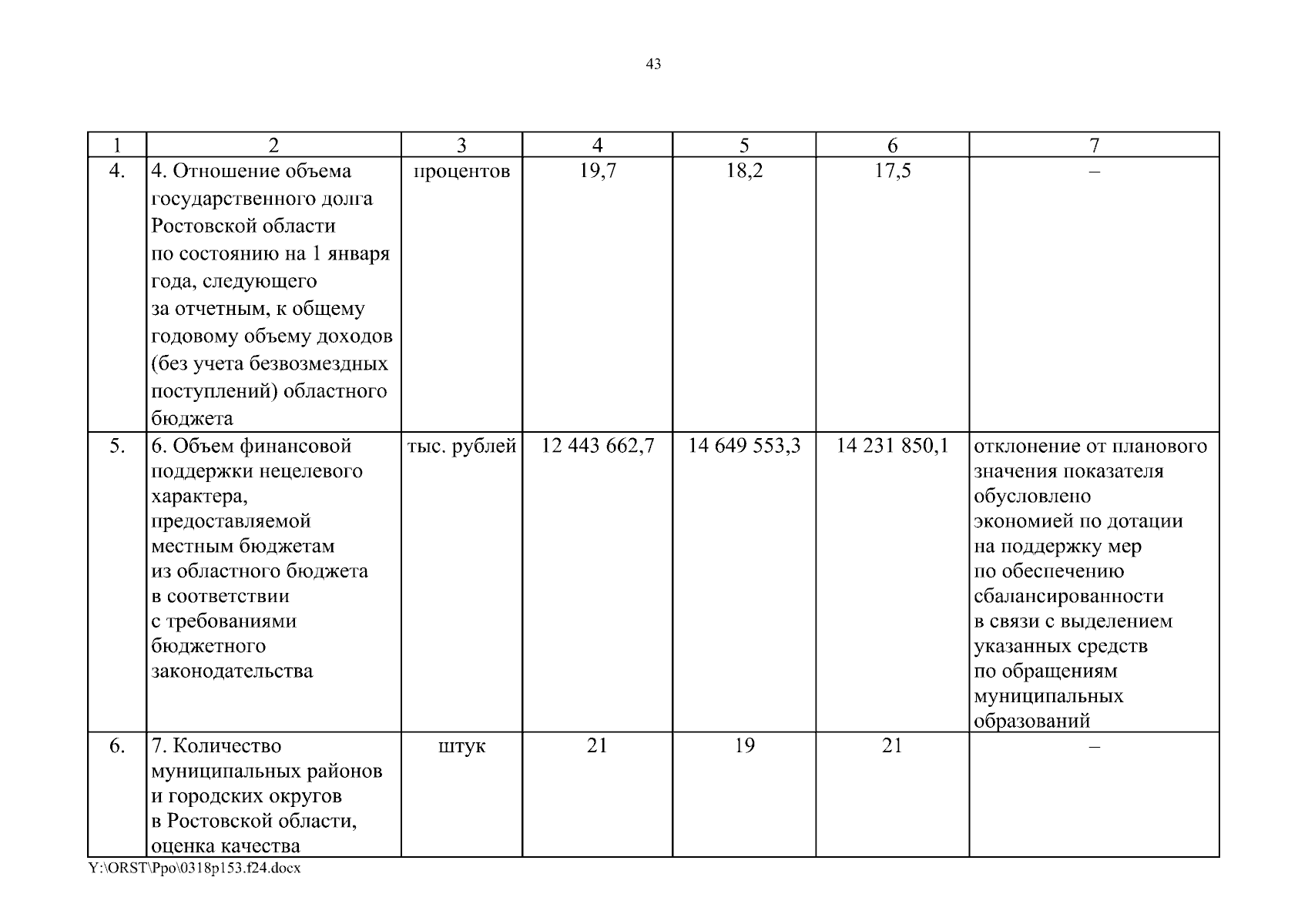 43

| 1 | 2 | 3 | 4 | 5 | 6 | 7 |
|---|---|---|---|---|---|---|
| 4. | 4. Отношение объема государственного долга Ростовской области по состоянию на 1 января года, следующего за отчетным, к общему годовому объему доходов (без учета безвозмездных поступлений) областного бюджета | процентов | 19,7 | 18,2 | 17,5 | – |
| 5. | 6. Объем финансовой поддержки нецелевого характера, предоставляемой местным бюджетам из областного бюджета в соответствии с требованиями бюджетного законодательства | тыс. рублей | 12 443 662,7 | 14 649 553,3 | 14 231 850,1 | отклонение от планового значения показателя обусловлено экономией по дотации на поддержку мер по обеспечению сбалансированности в связи с выделением указанных средств по обращениям муниципальных образований |
| 6. | 7. Количество муниципальных районов и городских округов в Ростовской области, оценка качества | штук | 21 | 19 | 21 | – |

Y:\ORST\Ppo\0318p153.f24.docx